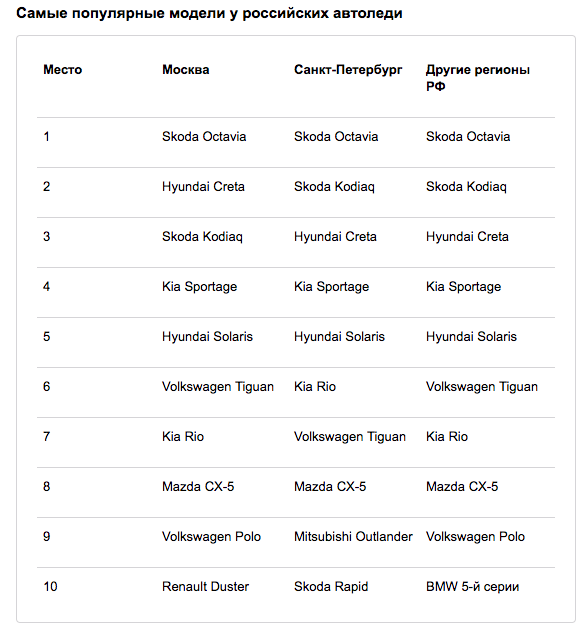 Самые популярные модели у российских автоледи

| Место | Москва | Санкт-Петербург | Другие регионы РФ |
|---|---|---|---|
| 1 | Skoda Octavia | Skoda Octavia | Skoda Octavia |
| 2 | Hyundai Creta | Skoda Kodiaq | Skoda Kodiaq |
| 3 | Skoda Kodiaq | Hyundai Creta | Hyundai Creta |
| 4 | Kia Sportage | Kia Sportage | Kia Sportage |
| 5 | Hyundai Solaris | Hyundai Solaris | Hyundai Solaris |
| 6 | Volkswagen Tiguan | Kia Rio | Volkswagen Tiguan |
| 7 | Kia Rio | Volkswagen Tiguan | Kia Rio |
| 8 | Mazda CX-5 | Mazda CX-5 | Mazda CX-5 |
| 9 | Volkswagen Polo | Mitsubishi Outlander | Volkswagen Polo |
| 10 | Renault Duster | Skoda Rapid | BMW 5-й серии |